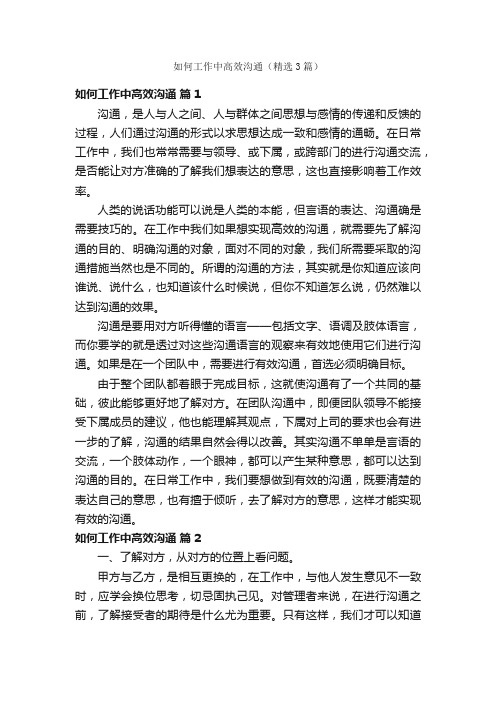 如何工作中高效沟通（精选3篇）

如何工作中高效沟通 篇1

沟通，是人与人之间、人与群体之间思想与感情的传递和反馈的过程，人们通过沟通的形式以求思想达成一致和感情的通畅。在日常工作中，我们也常常需要与领导、或下属，或跨部门的进行沟通交流，是否能让对方准确的了解我们想表达的意思，这也直接影响着工作效率。

人类的说话功能可以说是人类的本能，但言语的表达、沟通确是需要技巧的。在工作中我们如果想实现高效的沟通，就需要先了解沟通的目的、明确沟通的对象，面对不同的对象，我们所需要采取的沟通措施当然也是不同的。所谓的沟通的方法，其实就是你知道应该向谁说、说什么，也知道该什么时候说，但你不知道怎么说，仍然难以达到沟通的效果。

沟通是要用对方听得懂的语言——包括文字、语调及肢体语言，而你要学的就是透过对这些沟通语言的观察来有效地使用它们进行沟通。如果是在一个团队中，需要进行有效沟通，首选必须明确目标。

由于整个团队都着眼于完成目标，这就使沟通有了一个共同的基础，彼此能够更好地了解对方。在团队沟通中，即便团队领导不能接受下属成员的建议，他也能理解其观点，下属对上司的要求也会有进一步的了解，沟通的结果自然会得以改善。其实沟通不单单是言语的交流，一个肢体动作，一个眼神，都可以产生某种意思，都可以达到沟通的目的。在日常工作中，我们要想做到有效的沟通，既要清楚的表达自己的意思，也有擅于倾听，去了解对方的意思，这样才能实现有效的沟通。

如何工作中高效沟通 篇2

一、了解对方，从对方的位置上看问题。

甲方与乙方，是相互更换的，在工作中，与他人发生意见不一致时，应学会换位思考，切忌固执己见。对管理者来说，在进行沟通之前，了解接受者的期待是什么尤为重要。只有这样，我们才可以知道